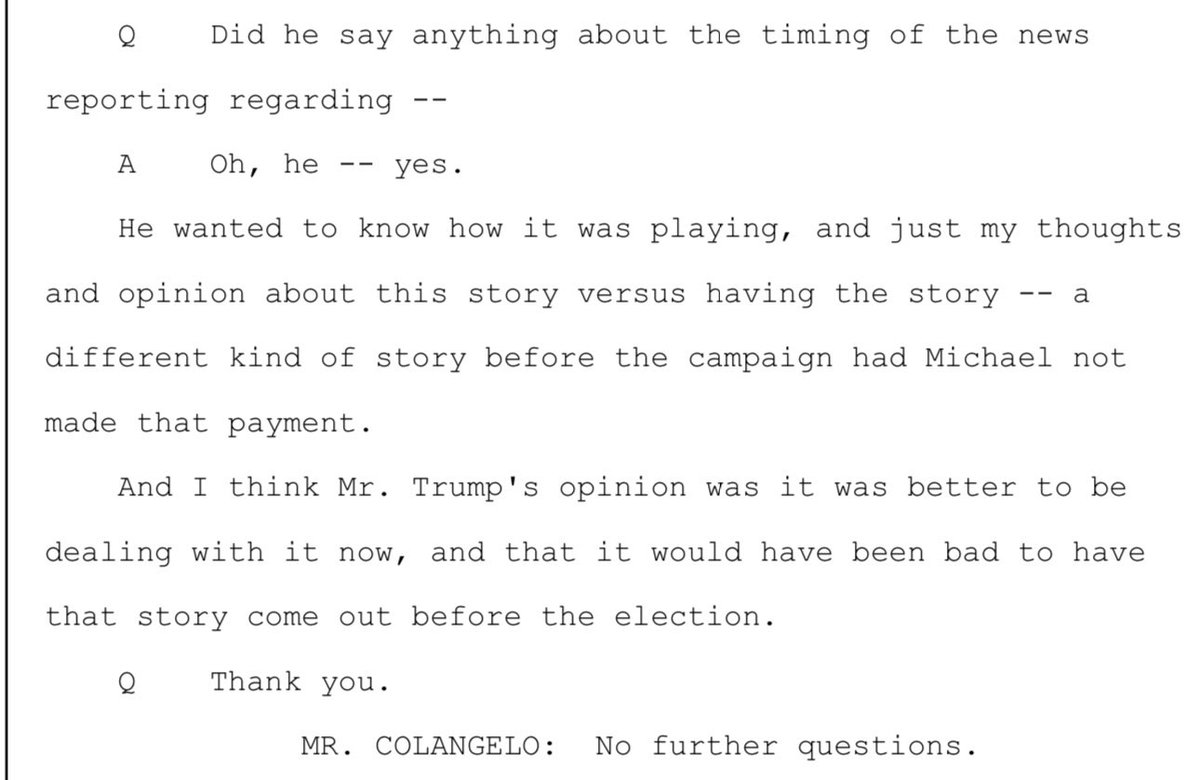 Q Did he say anything about the timing of the news reporting regarding --

A Oh, he -- yes.

He wanted to know how it was playing, and just my thoughts and opinion about this story versus having the story -- a different kind of story before the campaign had Michael not made that payment.

And I think Mr. Trump's opinion was it was better to be dealing with it now, and that it would have been bad to have that story come out before the election.

Q Thank you.

MR. COLANGELO: No further questions.